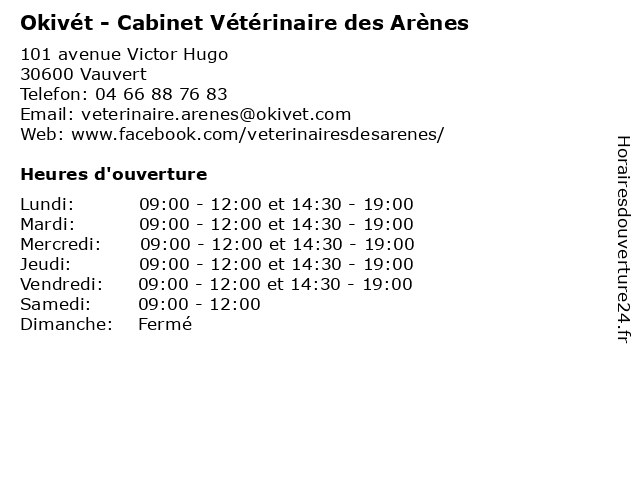 Okivét - Cabinet Vétérinaire des Arènes

101 avenue Victor Hugo
30600 Vauvert
Telefon: 04 66 88 76 83
Email: veterinaire.arenes@okivet.com
Web: www.facebook.com/veterinairesdesarenes/

Heures d'ouverture

| | |
|---|---|
| Lundi: | 09:00 - 12:00 et 14:30 - 19:00 |
| Mardi: | 09:00 - 12:00 et 14:30 - 19:00 |
| Mercredi: | 09:00 - 12:00 et 14:30 - 19:00 |
| Jeudi: | 09:00 - 12:00 et 14:30 - 19:00 |
| Vendredi: | 09:00 - 12:00 et 14:30 - 19:00 |
| Samedi: | 09:00 - 12:00 |
| Dimanche: | Fermé |

Horairesdouverture24.fr